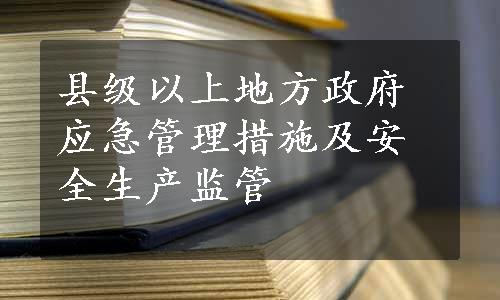 县级以上地方政府应急管理措施及安全生产监管